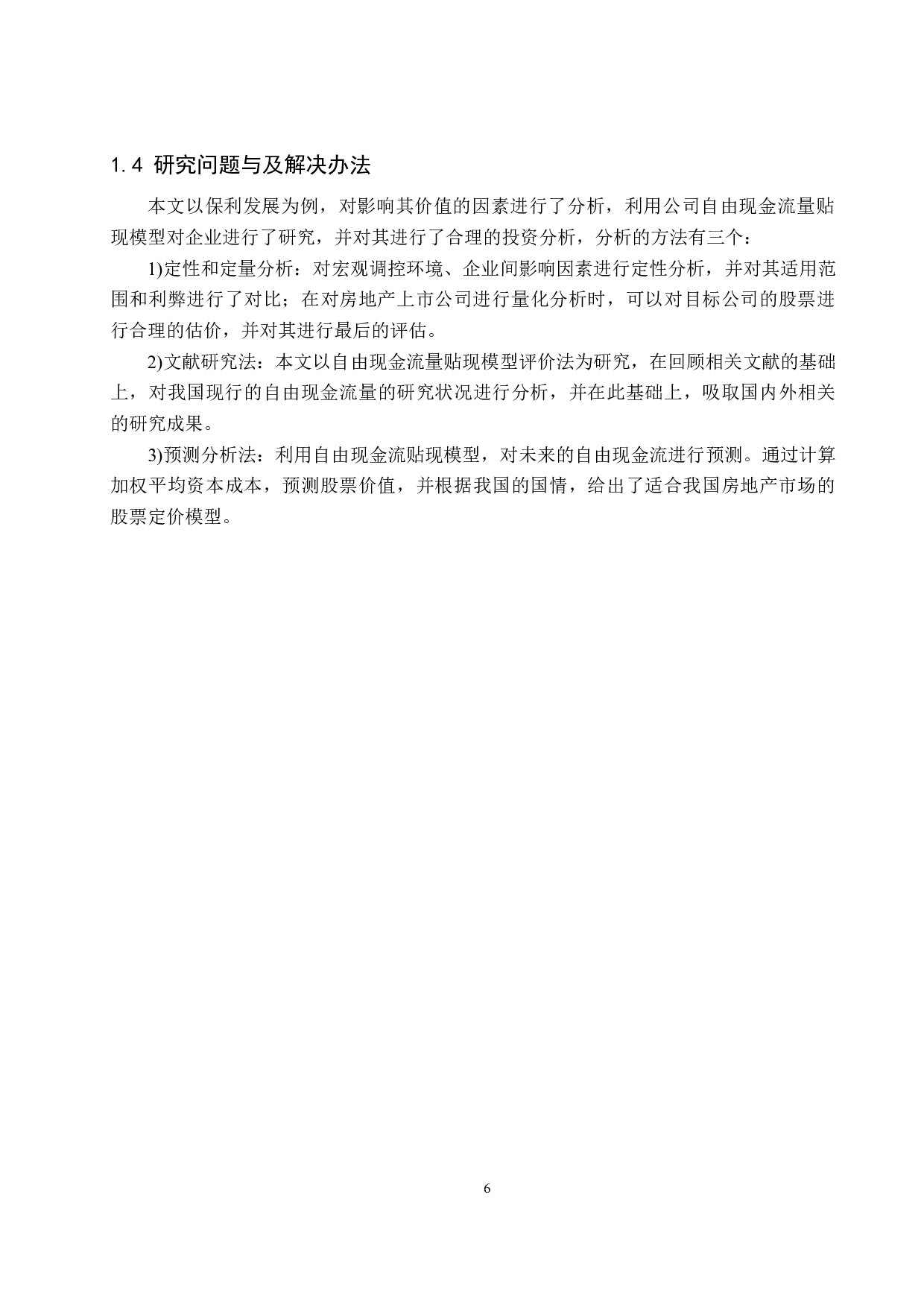 1.4 研究问题与及解决办法

本文以保利发展为例，对影响其价值的因素进行了分析，利用公司自由现金流量贴现模型对企业进行了研究，并对其进行了合理的投资分析，分析的方法有三个：

1)定性和定量分析：对宏观调控环境、企业间影响因素进行定性分析，并对其适用范围和利弊进行了对比；在对房地产上市公司进行量化分析时，可以对目标公司的股票进行合理的估价，并对其进行最后的评估。

2)文献研究法：本文以自由现金流量贴现模型评价法为研究，在回顾相关文献的基础上，对我国现行的自由现金流量的研究状况进行分析，并在此基础上，吸取国内外相关的研究成果。

3)预测分析法：利用自由现金流贴现模型，对未来的自由现金流进行预测。通过计算加权平均资本成本，预测股票价值，并根据我国的国情，给出了适合我国房地产市场的股票定价模型。

6